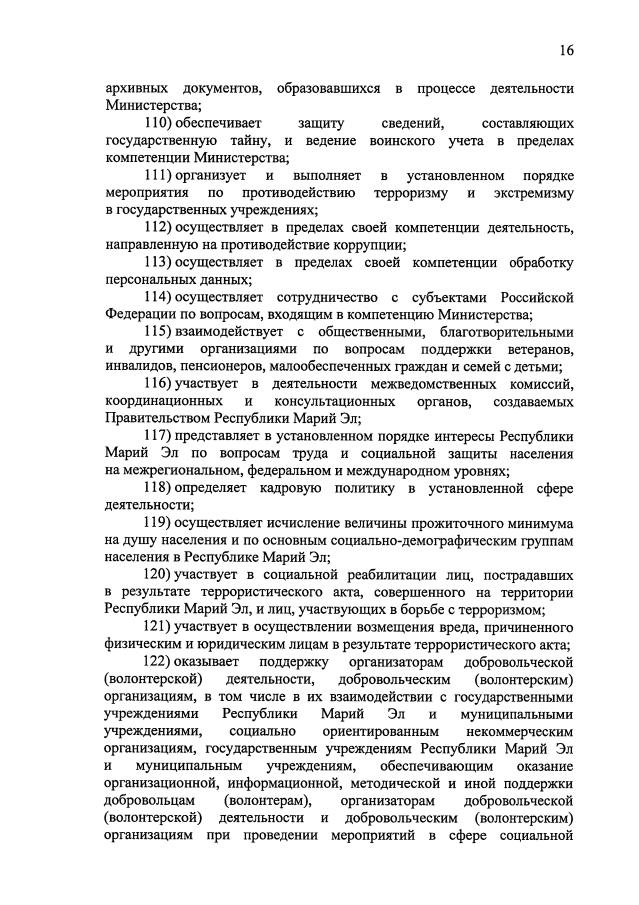 16

архивных документов, образовавшихся в процессе деятельности Министерства;

110) обеспечивает защиту сведений, составляющих государственную тайну, и ведение воинского учета в пределах компетенции Министерства;

111) организует и выполняет в установленном порядке мероприятия по противодействию терроризму и экстремизму в государственных учреждениях;

112) осуществляет в пределах своей компетенции деятельность, направленную на противодействие коррупции;

113) осуществляет в пределах своей компетенции обработку персональных данных;

114) осуществляет сотрудничество с субъектами Российской Федерации по вопросам, входящим в компетенцию Министерства;

115) взаимодействует с общественными, благотворительными и другими организациями по вопросам поддержки ветеранов, инвалидов, пенсионеров, малообеспеченных граждан и семей с детьми;

116) участвует в деятельности межведомственных комиссий, координационных и консультационных органов, создаваемых Правительством Республики Марий Эл;

117) представляет в установленном порядке интересы Республики Марий Эл по вопросам труда и социальной защиты населения на межрегиональном, федеральном и международном уровнях;

118) определяет кадровую политику в установленной сфере деятельности;

119) осуществляет исчисление величины прожиточного минимума на душу населения и по основным социально-демографическим группам населения в Республике Марий Эл;

120) участвует в социальной реабилитации лиц, пострадавших в результате террористического акта, совершенного на территории Республики Марий Эл, и лиц, участвующих в борьбе с терроризмом;

121) участвует в осуществлении возмещения вреда, причиненного физическим и юридическим лицам в результате террористического акта;

122) оказывает поддержку организаторам добровольческой (волонтерской) деятельности, добровольческим (волонтерским) организациям, в том числе в их взаимодействии с государственными учреждениями Республики Марий Эл и муниципальными учреждениями, социально ориентированным некоммерческим организациям, государственным учреждениям Республики Марий Эл и муниципальным учреждениям, обеспечивающим оказание организационной, информационной, методической и иной поддержки добровольцам (волонтерам), организаторам добровольческой (волонтерской) деятельности и добровольческим (волонтерским) организациям при проведении мероприятий в сфере социальной